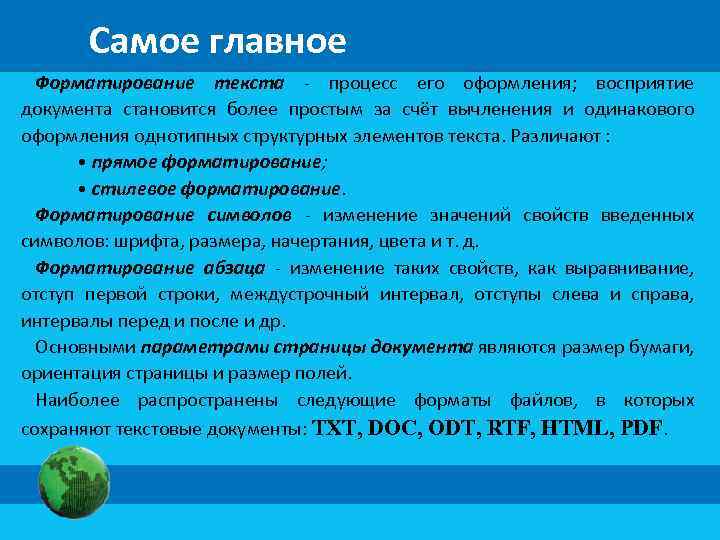 Самое главное

Форматирование текста - процесс его оформления; восприятие документа становится более простым за счёт вычленения и одинакового оформления однотипных структурных элементов текста. Различают :

• прямое форматирование;

• стилевое форматирование.

Форматирование символов - изменение значений свойств введенных символов: шрифта, размера, начертания, цвета и т. д.

Форматирование абзаца - изменение таких свойств, как выравнивание, отступ первой строки, междустрочный интервал, отступы слева и справа, интервалы перед и после и др.

Основными параметрами страницы документа являются размер бумаги, ориентация страницы и размер полей.

Наиболее распространены следующие форматы файлов, в которых сохраняют текстовые документы: TXT, DOC, ODT, RTF, HTML, PDF.